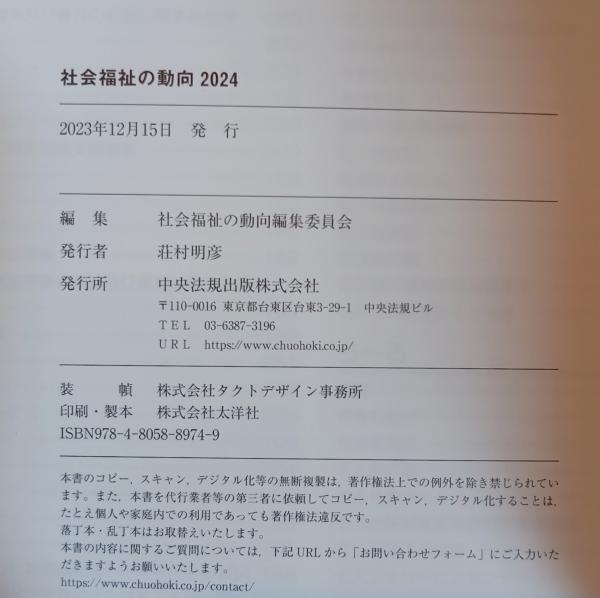 社会福祉の動向 2024

2023年12月15日　発　行

編　集　社会福祉の動向編集委員会

発行者　荘村明彦

発行所　中央法規出版株式会社
〒110-0016 東京都台東区台東3-29-1　中央法規ビル
TEL　03-6387-3196
URL　https://www.chuohoki.co.jp/

装　幀　株式会社タクトデザイン事務所

印刷・製本　株式会社太洋社

ISBN978-4-8058-8974-9

本書のコピー，スキャン，デジタル化等の無断複製は，著作権法上での例外を除き禁じられています。また，本書を代行業者等の第三者に依頼してコピー，スキャン，デジタル化することは，たとえ個人や家庭内での利用であっても著作権法違反です。
落丁本・乱丁本はお取替えいたします。
本書の内容に関するご質問については，下記 URL から「お問い合わせフォーム」にご入力いただきますようお願いいたします。
https://www.chuohoki.co.jp/contact/